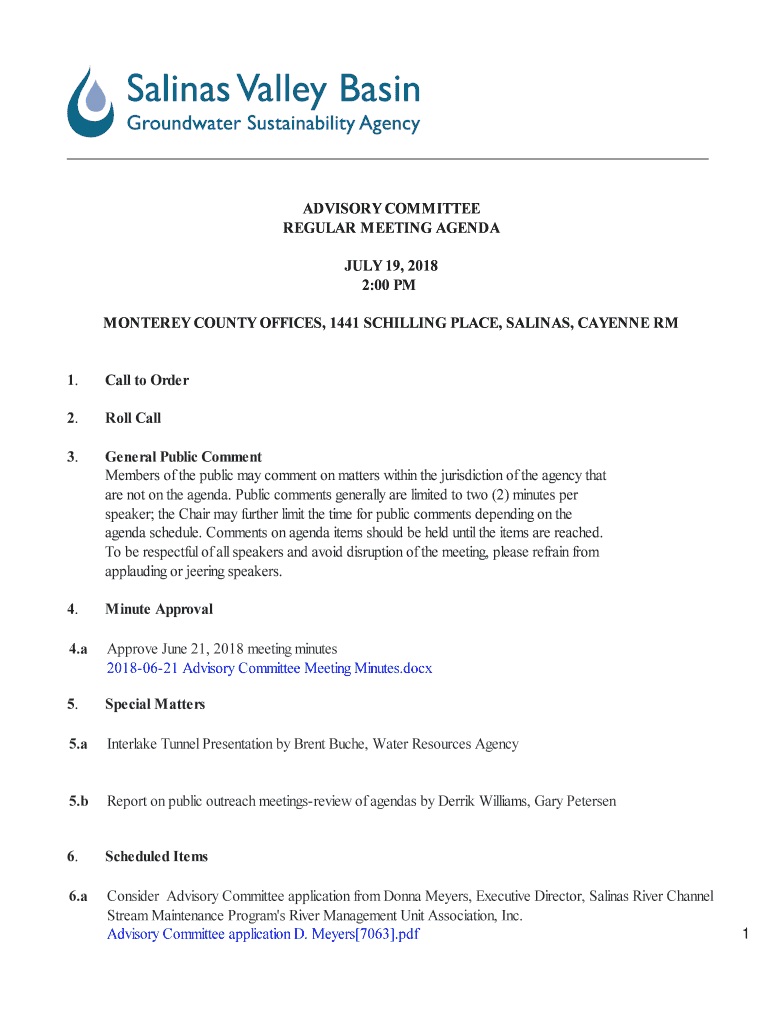 Salinas Valley Basin
Groundwater Sustainability Agency

ADVISORY COMMITTEE
REGULAR MEETING AGENDA

JULY 19, 2018
2:00 PM

MONTEREY COUNTY OFFICES, 1441 SCHILLING PLACE, SALINAS, CAYENNE RM

1. Call to Order

2. Roll Call

3. General Public Comment
Members of the public may comment on matters within the jurisdiction of the agency that are not on the agenda. Public comments generally are limited to two (2) minutes per speaker; the Chair may further limit the time for public comments depending on the agenda schedule. Comments on agenda items should be held until the items are reached. To be respectful of all speakers and avoid disruption of the meeting, please refrain from applauding or jeering speakers.

4. Minute Approval

4.a Approve June 21, 2018 meeting minutes
2018-06-21 Advisory Committee Meeting Minutes.docx

5. Special Matters

5.a Interlake Tunnel Presentation by Brent Buche, Water Resources Agency

5.b Report on public outreach meetings-review of agendas by Derrik Williams, Gary Petersen

6. Scheduled Items

6.a Consider Advisory Committee application from Donna Meyers, Executive Director, Salinas River Channel Stream Maintenance Program's River Management Unit Association, Inc.
Advisory Committee application D. Meyers[7063].pdf

1